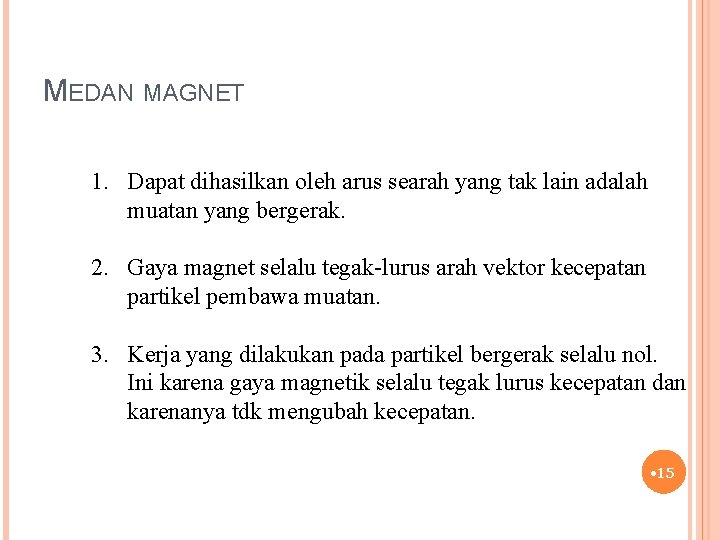 MEDAN MAGNET

1. Dapat dihasilkan oleh arus searah yang tak lain adalah muatan yang bergerak.

2. Gaya magnet selalu tegak-lurus arah vektor kecepatan partikel pembawa muatan.

3. Kerja yang dilakukan pada partikel bergerak selalu nol. Ini karena gaya magnetik selalu tegak lurus kecepatan dan karenanya tdk mengubah kecepatan.

•15